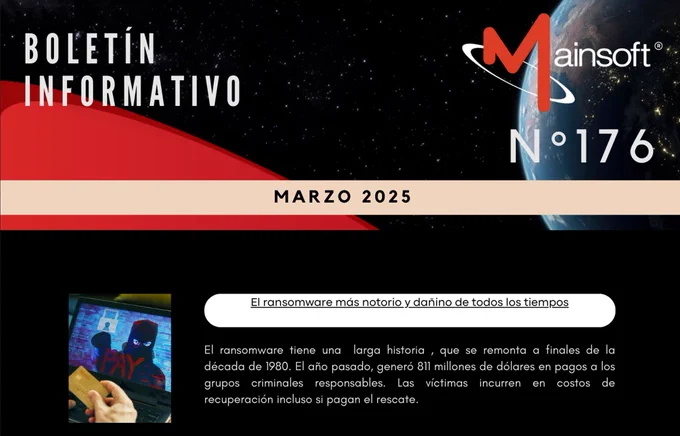 BOLETÍN
INFORMATIVO

Mainsoft®

N°176

MARZO 2025

El ransomware más notorio y dañino de todos los tiempos

El ransomware tiene una larga historia , que se remonta a finales de la década de 1980. El año pasado, generó 811 millones de dólares en pagos a los grupos criminales responsables. Las víctimas incurren en costos de recuperación incluso si pagan el rescate.